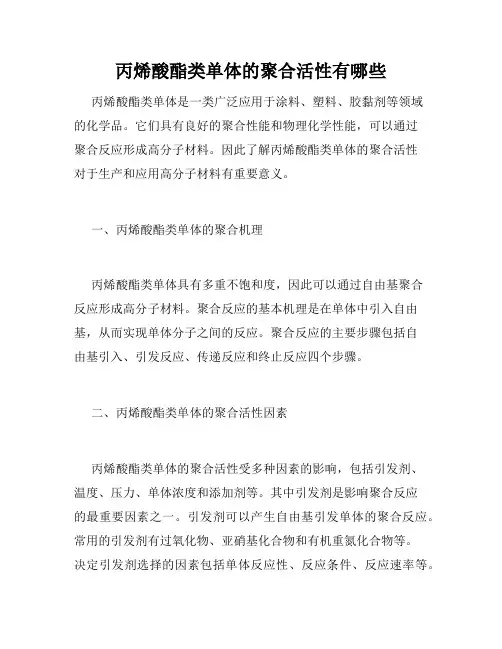 丙烯酸酯类单体的聚合活性有哪些

丙烯酸酯类单体是一类广泛应用于涂料、塑料、胶黏剂等领域的化学品。它们具有良好的聚合性能和物理化学性能，可以通过聚合反应形成高分子材料。因此了解丙烯酸酯类单体的聚合活性对于生产和应用高分子材料有重要意义。

一、丙烯酸酯类单体的聚合机理

丙烯酸酯类单体具有多重不饱和度，因此可以通过自由基聚合反应形成高分子材料。聚合反应的基本机理是在单体中引入自由基，从而实现单体分子之间的反应。聚合反应的主要步骤包括自由基引入、引发反应、传递反应和终止反应四个步骤。

二、丙烯酸酯类单体的聚合活性因素

丙烯酸酯类单体的聚合活性受多种因素的影响，包括引发剂、温度、压力、单体浓度和添加剂等。其中引发剂是影响聚合反应的最重要因素之一。引发剂可以产生自由基引发单体的聚合反应。常用的引发剂有过氧化物、亚硝基化合物和有机重氮化合物等。决定引发剂选择的因素包括单体反应性、反应条件、反应速率等。